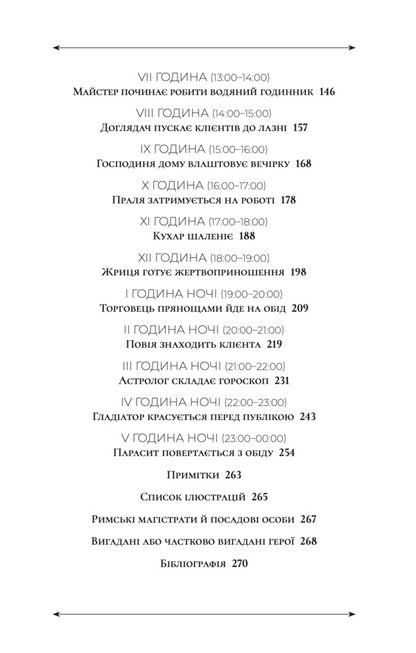 VII ГОДИНА (13:00–14:00)
Майстер починає робити водяний годинник 146

VIII ГОДИНА (14:00–15:00)
Доглядач пускає клієнтів до лазні 157

IX ГОДИНА (15:00–16:00)
Господиня дому влаштовує вечірку 168

X ГОДИНА (16:00–17:00)
Праля затримується на роботі 178

XI ГОДИНА (17:00–18:00)
Кухар шаленіє 188

XII ГОДИНА (18:00–19:00)
Жриця готує жертвоприношення 198

I ГОДИНА НОЧІ (19:00–20:00)
Торговець прянощами йде на обід 209

II ГОДИНА НОЧІ (20:00–21:00)
Повія знаходить клієнта 219

III ГОДИНА НОЧІ (21:00–22:00)
Астролог складає гороскоп 231

IV ГОДИНА НОЧІ (22:00–23:00)
Гладіатор красується перед публікою 243

V ГОДИНА НОЧІ (23:00–00:00)
Парасит повертається з обіду 254

Примітки 263

Список ілюстрацій 265

Римські магістрати й посадові особи 267

Вигадані або частково вигадані герої 268

Бібліографія 270